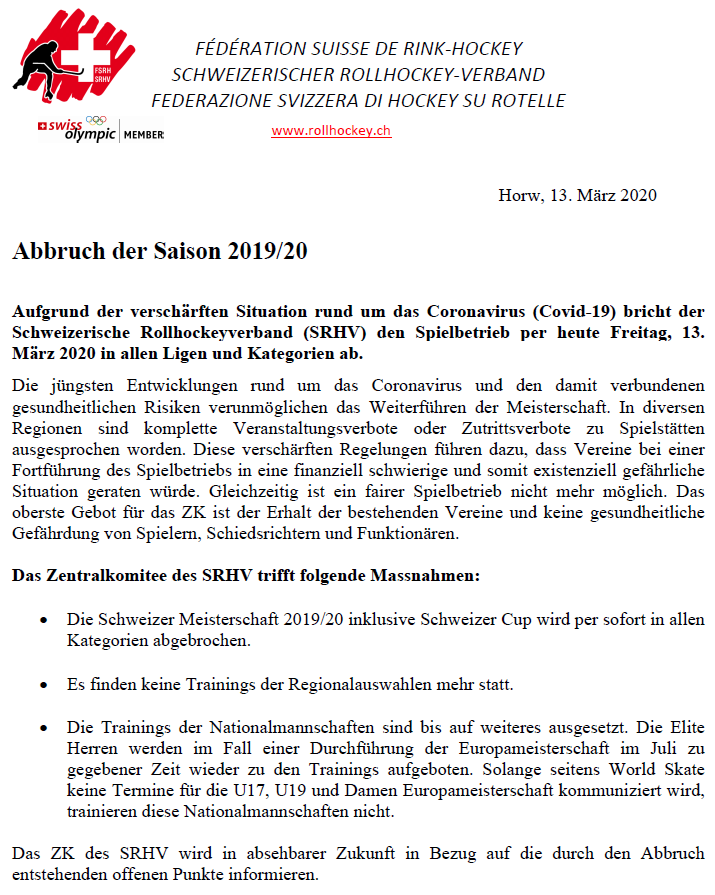 FSRH SRHV

swiss olympic MEMBER

FÉDÉRATION SUISSE DE RINK-HOCKEY
SCHWEIZERISCHER ROLLHOCKEY-VERBAND
FEDERAZIONE SVIZZERA DI HOCKEY SU ROTELLE

www.rollhockey.ch

Horw, 13. März 2020

Abbruch der Saison 2019/20

Aufgrund der verschärften Situation rund um das Coronavirus (Covid-19) bricht der Schweizerische Rollhockeyverband (SRHV) den Spielbetrieb per heute Freitag, 13. März 2020 in allen Ligen und Kategorien ab.

Die jüngsten Entwicklungen rund um das Coronavirus und den damit verbundenen gesundheitlichen Risiken verunmöglichen das Weiterführen der Meisterschaft. In diversen Regionen sind komplette Veranstaltungsverbote oder Zutrittsverbote zu Spielstätten ausgesprochen worden. Diese verschärften Regelungen führen dazu, dass Vereine bei einer Fortführung des Spielbetriebs in eine finanziell schwierige und somit existenziell gefährliche Situation geraten würde. Gleichzeitig ist ein fairer Spielbetrieb nicht mehr möglich. Das oberste Gebot für das ZK ist der Erhalt der bestehenden Vereine und keine gesundheitliche Gefährdung von Spielern, Schiedsrichtern und Funktionären.

Das Zentralkomitee des SRHV trifft folgende Massnahmen:

• Die Schweizer Meisterschaft 2019/20 inklusive Schweizer Cup wird per sofort in allen Kategorien abgebrochen.

• Es finden keine Trainings der Regionalauswahlen mehr statt.

• Die Trainings der Nationalmannschaften sind bis auf weiteres ausgesetzt. Die Elite Herren werden im Fall einer Durchführung der Europameisterschaft im Juli zu gegebener Zeit wieder zu den Trainings aufgeboten. Solange seitens World Skate keine Termine für die U17, U19 und Damen Europameisterschaft kommuniziert wird, trainieren diese Nationalmannschaften nicht.

Das ZK des SRHV wird in absehbarer Zukunft in Bezug auf die durch den Abbruch entstehenden offenen Punkte informieren.